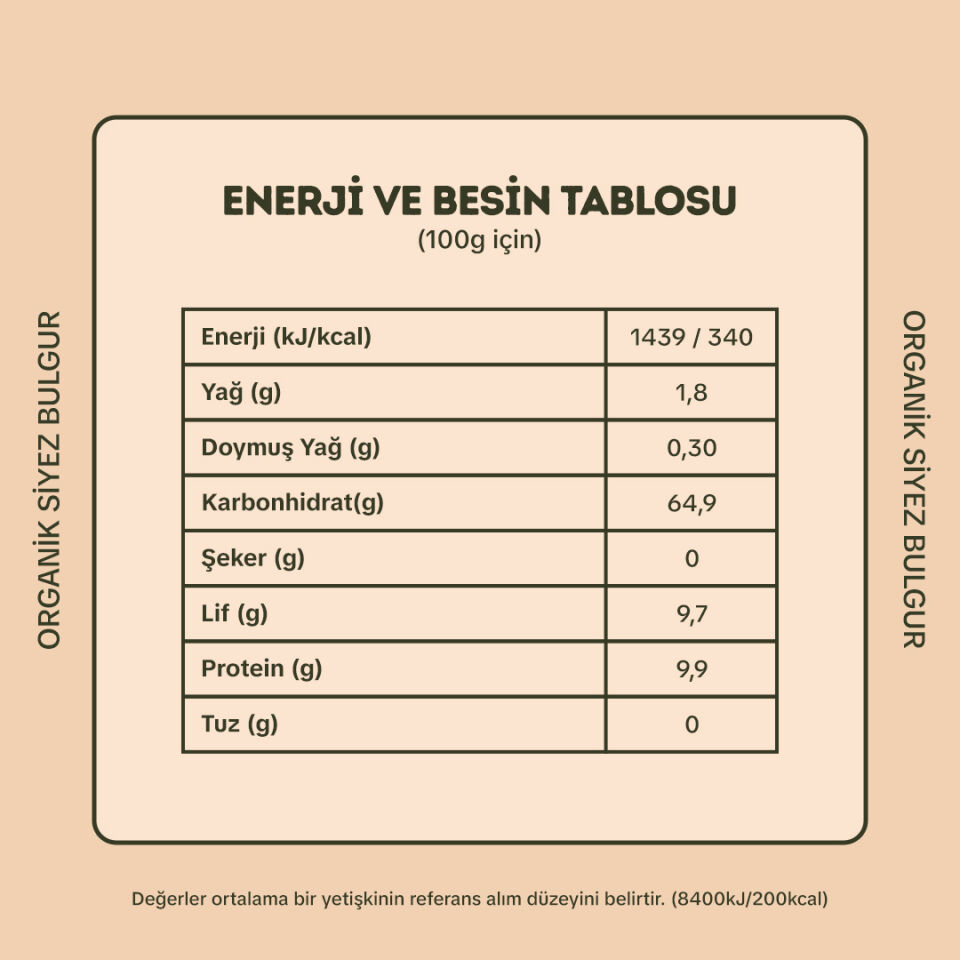 ORGANİK SİYEZ BULGUR

ENERJİ VE BESİN TABLOSU
(100g için)

| Enerji (kJ/kcal) | 1439 / 340 |
|---|---|
| Yağ (g) | 1,8 |
| Doymuş Yağ (g) | 0,30 |
| Karbonhidrat(g) | 64,9 |
| Şeker (g) | 0 |
| Lif (g) | 9,7 |
| Protein (g) | 9,9 |
| Tuz (g) | 0 |

ORGANİK SİYEZ BULGUR

Değerler ortalama bir yetişkinin referans alım düzeyini belirtir. (8400kJ/200kcal)